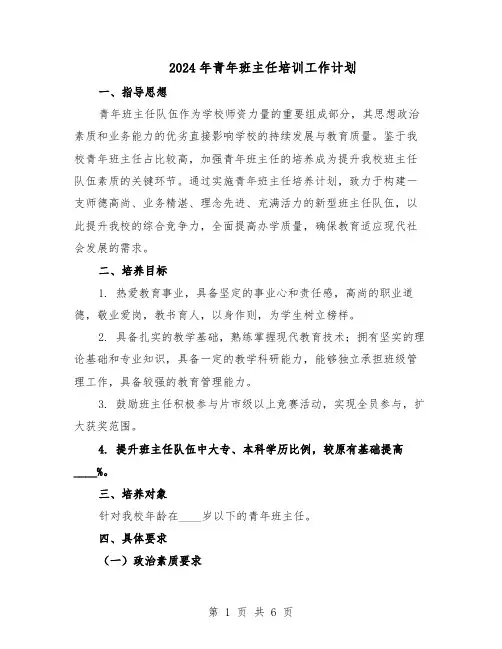 2024年青年班主任培训工作计划

一、指导思想

青年班主任队伍作为学校师资力量的重要组成部分，其思想政治素质和业务能力的优劣直接影响学校的持续发展与教育质量。鉴于我校青年班主任占比较高，加强青年班主任的培养成为提升我校班主任队伍素质的关键环节。通过实施青年班主任培养计划，致力于构建一支师德高尚、业务精湛、理念先进、充满活力的新型班主任队伍，以此提升我校的综合竞争力，全面提高办学质量，确保教育适应现代社会发展的需求。

二、培养目标

1. 热爱教育事业，具备坚定的事业心和责任感，高尚的职业道德，敬业爱岗，教书育人，以身作则，为学生树立榜样。

2. 具备扎实的教学基础，熟练掌握现代教育技术；拥有坚实的理论基础和专业知识，具备一定的教学科研能力，能够独立承担班级管理工作，具备较强的教育管理能力。

3. 鼓励班主任积极参与片市级以上竞赛活动，实现全员参与，扩大获奖范围。

4. 提升班主任队伍中大专、本科学历比例，较原有基础提高____%。

三、培养对象

针对我校年龄在____岁以下的青年班主任。

四、具体要求

（一）政治素质要求

第 1 页 共 6 页